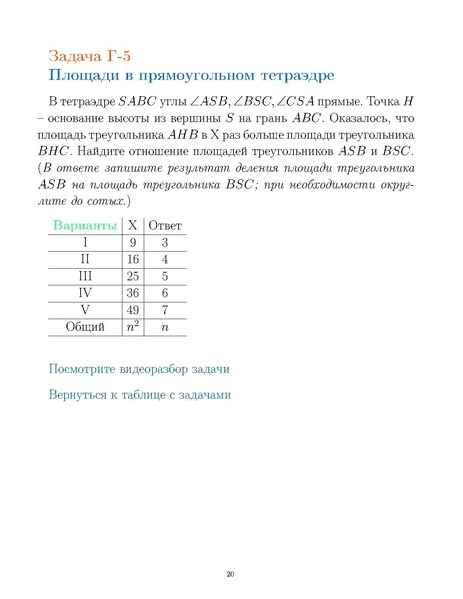 Задача Г-5
Площади в прямоугольном тетраэдре

В тетраэдре $SABC$ углы $\angle ASB, \angle BSC, \angle CSA$ прямые. Точка $H$ – основание высоты из вершины $S$ на грань $ABC$. Оказалось, что площадь треугольника $AHB$ в X раз больше площади треугольника $BHC$. Найдите отношение площадей треугольников $ASB$ и $BSC$. (В ответе запишите результат деления площади треугольника $ASB$ на площадь треугольника $BSC$; при необходимости округлите до сотых.)

| Варианты | X | Ответ |
|---|---|---|
| I | 9 | 3 |
| II | 16 | 4 |
| III | 25 | 5 |
| IV | 36 | 6 |
| V | 49 | 7 |
| Общий | $n^2$ | $n$ |

Посмотрите видеоразбор задачи

Вернуться к таблице с задачами

20